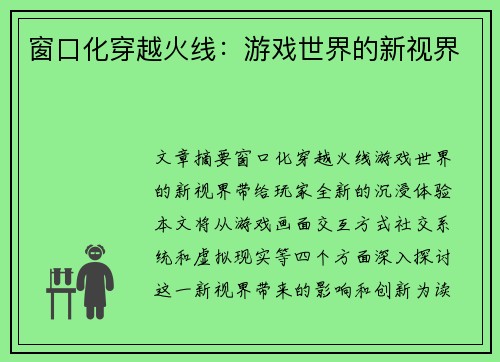 窗口化穿越火线：游戏世界的新视界

文章摘要窗口化穿越火线游戏世界的新视界带给玩家全新的沉浸体验本文将从游戏画面交互方式社交系统和虚拟现实等四个方面深入探讨这一新视界带来的影响和创新为读